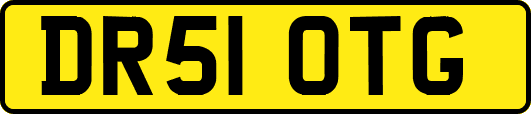 DR51 OTG